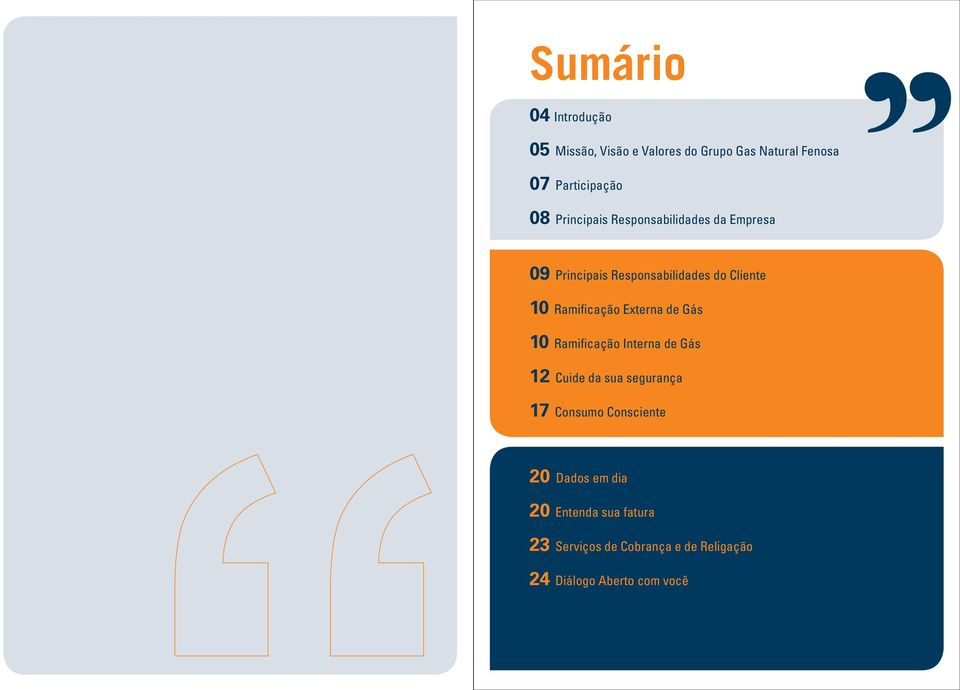 Sumário

04 Introdução
05 Missão, Visão e Valores do Grupo Gas Natural Fenosa
07 Participação
08 Principais Responsabilidades da Empresa

09 Principais Responsabilidades do Cliente
10 Ramificação Externa de Gás
10 Ramificação Interna de Gás
12 Cuide da sua segurança
17 Consumo Consciente

20 Dados em dia
20 Entenda sua fatura
23 Serviços de Cobrança e de Religação
24 Diálogo Aberto com você